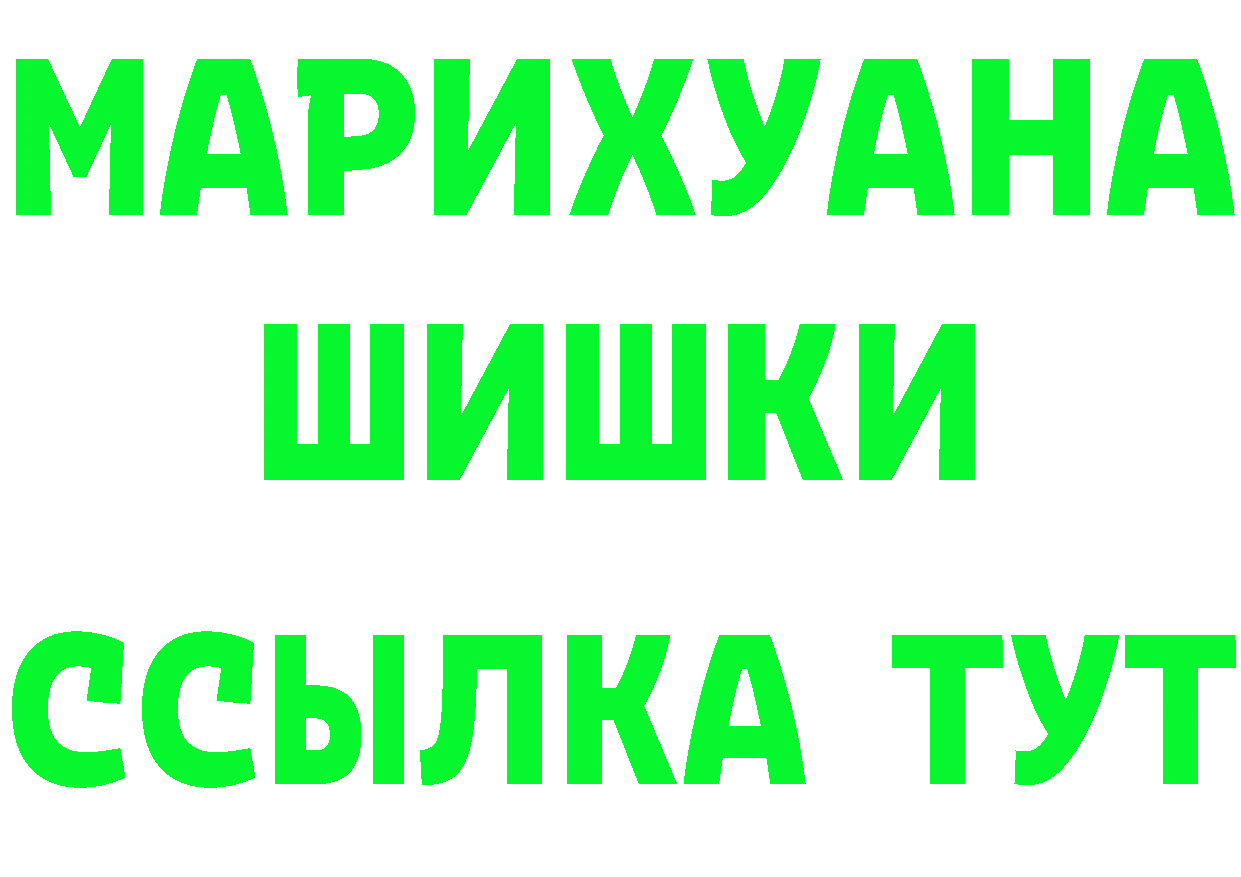 МАРИХУАНА
ШИШКИ
ССЫЛКА ТУТ